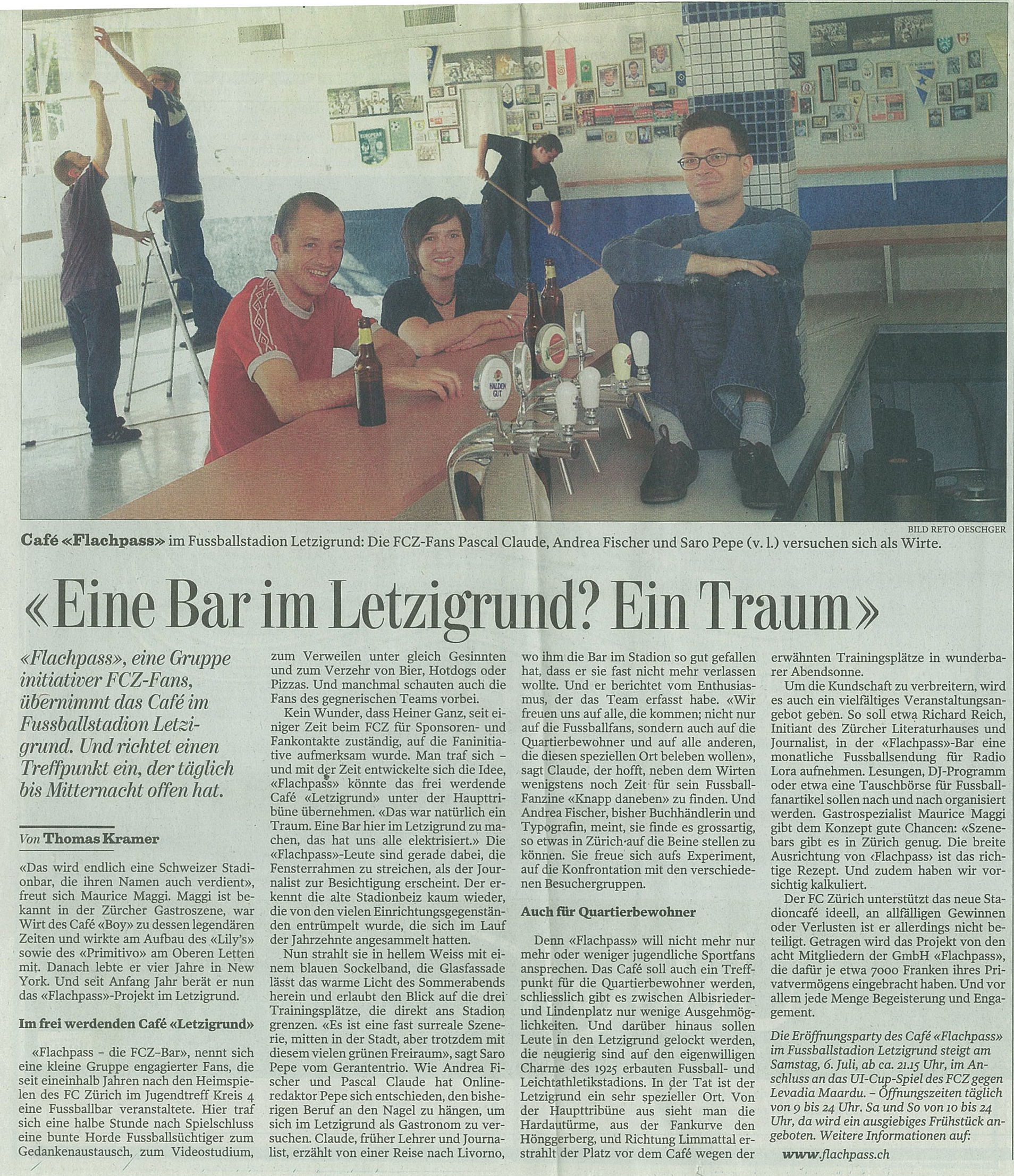 BILD RETO OESCHGER

Café «Flachpass» im Fussballstadion Letzigrund: Die FCZ-Fans Pascal Claude, Andrea Fischer und Saro Pepe (v. l.) versuchen sich als Wirte.

«Eine Bar im Letzigrund? Ein Traum»

«Flachpass», eine Gruppe initiativer FCZ-Fans, übernimmt das Café im Fussballstadion Letzigrund. Und richtet einen Treffpunkt ein, der täglich bis Mitternacht offen hat.

Von Thomas Kramer

«Das wird endlich eine Schweizer Stadionbar, die ihren Namen auch verdient», freut sich Maurice Maggi. Maggi ist bekannt in der Zürcher Gastroszene, war Wirt des Café «Boy» zu dessen legendären Zeiten und wirkte am Aufbau des «Lily's» sowie des «Primitivo» am Oberen Letten mit. Danach lebte er vier Jahre in New York. Und seit Anfang Jahr berät er nun das «Flachpass»-Projekt im Letzigrund.

Im frei werdenden Café «Letzigrund»

«Flachpass - die FCZ-Bar», nennt sich eine kleine Gruppe engagierter Fans, die seit eineinhalb Jahren nach den Heimspielen des FC Zürich im Jugendtreff Kreis 4 eine Fussballbar veranstaltete. Hier traf sich eine halbe Stunde nach Spielschluss eine bunte Horde Fussballsüchtiger zum Gedankenaustausch, zum Videostudium, zum Verweilen unter gleich Gesinnten und zum Verzehr von Bier, Hotdogs oder Pizzas. Und manchmal schauten auch die Fans des gegnerischen Teams vorbei.

Kein Wunder, dass Heiner Ganz, seit einiger Zeit beim FCZ für Sponsoren- und Fankontakte zuständig, auf die Faninitiative aufmerksam wurde. Man traf sich - und mit der Zeit entwickelte sich die Idee, «Flachpass» könnte das frei werdende Café «Letzigrund» unter der Haupttribüne übernehmen. «Das war natürlich ein Traum. Eine Bar hier im Letzigrund zu machen, das hat uns alle elektrisiert.» Die «Flachpass»-Leute sind gerade dabei, die Fensterrahmen zu streichen, als der Journalist zur Besichtigung erscheint. Der erkennt die alte Stadionbeiz kaum wieder, die von den vielen Einrichtungsgegenständen entrümpelt wurde, die sich im Lauf der Jahrzehnte angesammelt hatten.

Nun strahlt sie in hellem Weiss mit einem blauen Sockelband, die Glasfassade lässt das warme Licht des Sommerabends herein und erlaubt den Blick auf die drei Trainingsplätze, die direkt ans Stadion grenzen. «Es ist eine fast surreale Szenerie, mitten in der Stadt, aber trotzdem mit diesem vielen grünen Freiraum», sagt Saro Pepe vom Gerantentrio. Wie Andrea Fischer und Pascal Claude hat Onlineredaktor Pepe sich entschieden, den bisherigen Beruf an den Nagel zu hängen, um sich im Letzigrund als Gastronom zu versuchen. Claude, früher Lehrer und Journalist, erzählt von einer Reise nach Livorno, wo ihm die Bar im Stadion so gut gefallen hat, dass er sie fast nicht mehr verlassen wollte. Und er berichtet vom Enthusiasmus, der das Team erfasst habe. «Wir freuen uns auf alle, die kommen; nicht nur auf die Fussballfans, sondern auch auf die Quartierbewohner und auf alle anderen, die diesen speziellen Ort beleben wollen», sagt Claude, der hofft, neben dem Wirten wenigstens noch Zeit für sein Fussball-Fanzine «Knapp daneben» zu finden. Und Andrea Fischer, bisher Buchhändlerin und Typografin, meint, sie finde es grossartig, so etwas in Zürich auf die Beine stellen zu können. Sie freue sich aufs Experiment, auf die Konfrontation mit den verschiedenen Besuchergruppen.

Auch für Quartierbewohner

Denn «Flachpass» will nicht mehr nur mehr oder weniger jugendliche Sportfans ansprechen. Das Café soll auch ein Treffpunkt für die Quartierbewohner werden, schliesslich gibt es zwischen Albisrieder- und Lindenplatz nur wenige Ausgehmöglichkeiten. Und darüber hinaus sollen Leute in den Letzigrund gelockt werden, die neugierig sind auf den eigenwilligen Charme des 1925 erbauten Fussball- und Leichtathletikstadions. In der Tat ist der Letzigrund ein sehr spezieller Ort. Von der Haupttribüne aus sieht man die Hardautürme, aus der Fankurve den Hönggerberg, und Richtung Limmattal erstrahlt der Platz vor dem Café wegen der erwähnten Trainingsplätze in wunderbarer Abendsonne.

Um die Kundschaft zu verbreitern, wird es auch ein vielfältiges Veranstaltungsangebot geben. So soll etwa Richard Reich, Initiant des Zürcher Literaturhauses und Journalist, in der «Flachpass»-Bar eine monatliche Fussballsendung für Radio Lora aufnehmen. Lesungen, DJ-Programm oder etwa eine Tauschbörse für Fussballfanartikel sollen nach und nach organisiert werden. Gastrospezialist Maurice Maggi gibt dem Konzept gute Chancen: «Szenebars gibt es in Zürich genug. Die breite Ausrichtung von ‹Flachpass› ist das richtige Rezept. Und zudem haben wir vorsichtig kalkuliert.

Der FC Zürich unterstützt das neue Stadioncafé ideell, an allfälligen Gewinnen oder Verlusten ist er allerdings nicht beteiligt. Getragen wird das Projekt von den acht Mitgliedern der GmbH «Flachpass», die dafür je etwa 7000 Franken ihres Privatvermögens eingebracht haben. Und vor allem jede Menge Begeisterung und Engagement.

Die Eröffnungsparty des Café «Flachpass» im Fussballstadion Letzigrund steigt am Samstag, 6. Juli, ab ca. 21.15 Uhr, im Anschluss an das UI-Cup-Spiel des FCZ gegen Levadia Maardu. - Öffnungszeiten täglich von 9 bis 24 Uhr. Sa und So von 10 bis 24 Uhr, da wird ein ausgiebiges Frühstück angeboten. Weitere Informationen auf:

www.flachpass.ch